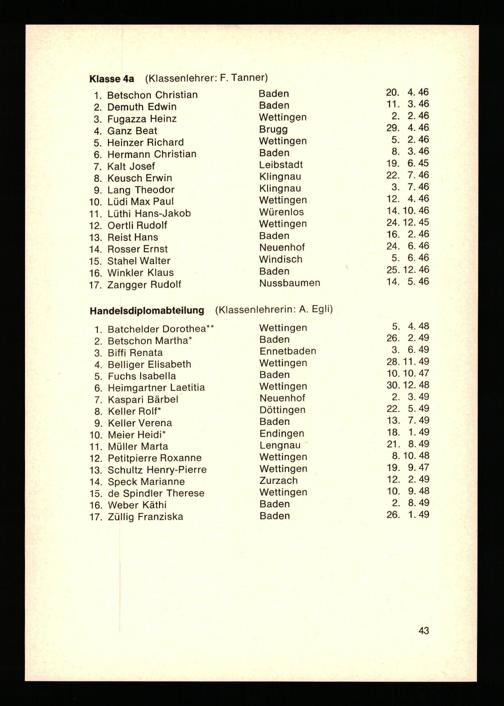 **Klasse 4a** (Klassenlehrer: F. Tanner)

| | | |
|---|---|---|
| 1. Betschon Christian | Baden | 20. 4. 46 |
| 2. Demuth Edwin | Baden | 11. 3. 46 |
| 3. Fugazza Heinz | Wettingen | 2. 2. 46 |
| 4. Ganz Beat | Brugg | 29. 4. 46 |
| 5. Heinzer Richard | Wettingen | 5. 2. 46 |
| 6. Hermann Christian | Baden | 8. 3. 46 |
| 7. Kalt Josef | Leibstadt | 19. 6. 45 |
| 8. Keusch Erwin | Klingnau | 22. 7. 46 |
| 9. Lang Theodor | Klingnau | 3. 7. 46 |
| 10. Lüdi Max Paul | Wettingen | 12. 4. 46 |
| 11. Lüthi Hans-Jakob | Würenlos | 14. 10. 46 |
| 12. Oertli Rudolf | Wettingen | 24. 12. 45 |
| 13. Reist Hans | Baden | 16. 2. 46 |
| 14. Rosser Ernst | Neuenhof | 24. 6. 46 |
| 15. Stahel Walter | Windisch | 5. 6. 46 |
| 16. Winkler Klaus | Baden | 25. 12. 46 |
| 17. Zangger Rudolf | Nussbaumen | 14. 5. 46 |

**Handelsdiplomabteilung** (Klassenlehrerin: A. Egli)

| | | |
|---|---|---|
| 1. Batchelder Dorothea** | Wettingen | 5. 4. 48 |
| 2. Betschon Martha* | Baden | 26. 2. 49 |
| 3. Biffi Renata | Ennetbaden | 3. 6. 49 |
| 4. Belliger Elisabeth | Wettingen | 28. 11. 49 |
| 5. Fuchs Isabella | Baden | 10. 10. 47 |
| 6. Heimgartner Laetitia | Wettingen | 30. 12. 48 |
| 7. Kaspari Bärbel | Neuenhof | 2. 3. 49 |
| 8. Keller Rolf* | Döttingen | 22. 5. 49 |
| 9. Keller Verena | Baden | 13. 7. 49 |
| 10. Meier Heidi* | Endingen | 18. 1. 49 |
| 11. Müller Marta | Lengnau | 21. 8. 49 |
| 12. Petitpierre Roxanne | Wettingen | 8. 10. 48 |
| 13. Schultz Henry-Pierre | Wettingen | 19. 9. 47 |
| 14. Speck Marianne | Zurzach | 12. 2. 49 |
| 15. de Spindler Therese | Wettingen | 10. 9. 48 |
| 16. Weber Käthi | Baden | 2. 8. 49 |
| 17. Züllig Franziska | Baden | 26. 1. 49 |

43